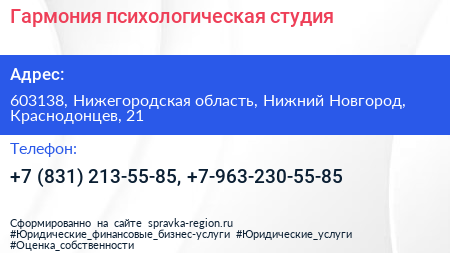 Гармония психологическая студия

Адрес:

603138, Нижегородская область, Нижний Новгород, Краснодонцев, 21

Телефон:

+7 (831) 213-55-85, +7-963-230-55-85

Сформированно на сайте spravka-region.ru
#Юридические_финансовые_бизнес-услуги #Юридические_услуги
#Оценка_собственности